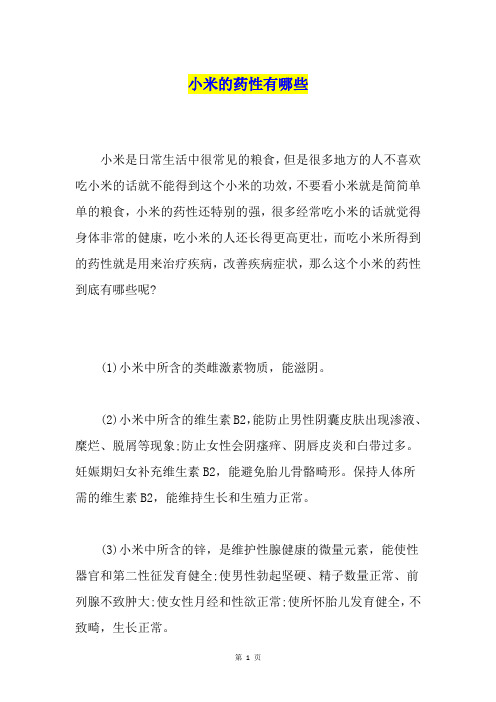 小米的药性有哪些

小米是日常生活中很常见的粮食，但是很多地方的人不喜欢吃小米的话就不能得到这个小米的功效，不要看小米就是简简单单的粮食，小米的药性还特别的强，很多经常吃小米的话就觉得身体非常的健康，吃小米的人还长得更高更壮，而吃小米所得到的药性就是用来治疗疾病，改善疾病症状，那么这个小米的药性到底有哪些呢?

(1)小米中所含的类雌激素物质，能滋阴。

(2)小米中所含的维生素B2,能防止男性阴囊皮肤出现渗液、糜烂、脱屑等现象;防止女性会阴瘙痒、阴唇皮炎和白带过多。妊娠期妇女补充维生素B2，能避免胎儿骨骼畸形。保持人体所需的维生素B2，能维持生长和生殖力正常。

(3)小米中所含的锌，是维护性腺健康的微量元素，能使性器官和第二性征发育健全;使男性勃起坚硬、精子数量正常、前列腺不致肿大;使女性月经和性欲正常;使所怀胎儿发育健全，不致畸，生长正常。

第 1 页